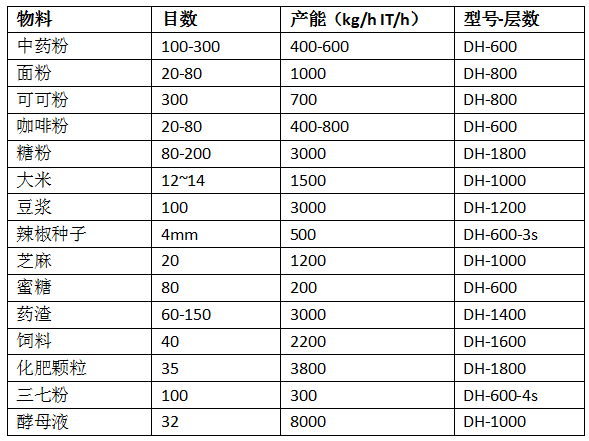 | 物料 | 目数 | 产能（kg/h IT/h） | 型号-层数 |
|---|---|---|---|
| 中药粉 | 100-300 | 400-600 | DH-600 |
| 面粉 | 20-80 | 1000 | DH-800 |
| 可可粉 | 300 | 700 | DH-800 |
| 咖啡粉 | 20-80 | 400-800 | DH-600 |
| 糖粉 | 80-200 | 3000 | DH-1800 |
| 大米 | 12~14 | 1500 | DH-1000 |
| 豆浆 | 100 | 3000 | DH-1200 |
| 辣椒种子 | 4mm | 500 | DH-600-3s |
| 芝麻 | 20 | 1200 | DH-1000 |
| 蜜糖 | 80 | 200 | DH-600 |
| 药渣 | 60-150 | 3000 | DH-1400 |
| 饲料 | 40 | 2200 | DH-1600 |
| 化肥颗粒 | 35 | 3800 | DH-1800 |
| 三七粉 | 100 | 300 | DH-600-4s |
| 酵母液 | 32 | 8000 | DH-1000 |